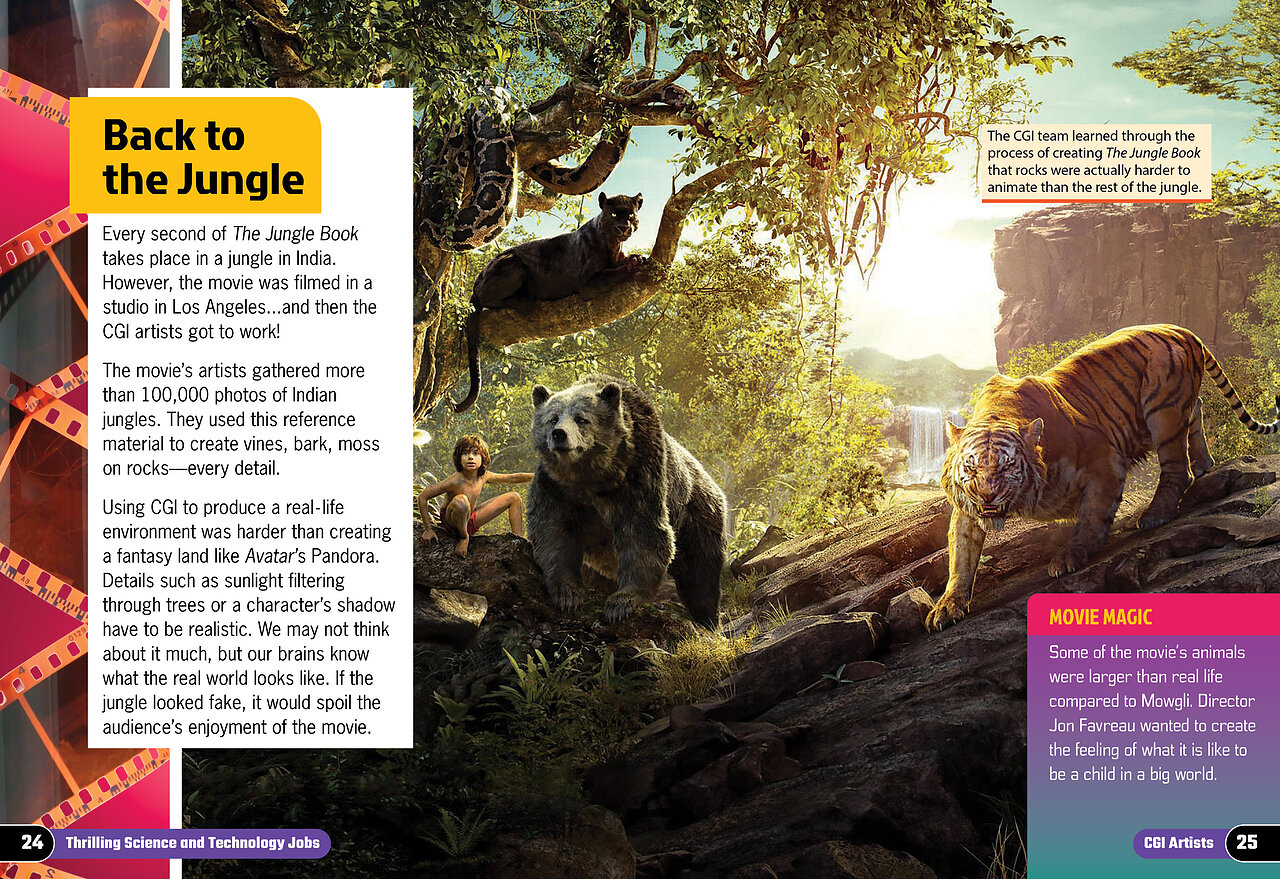 Back to the Jungle

Every second of The Jungle Book takes place in a jungle in India. However, the movie was filmed in a studio in Los Angeles...and then the CGI artists got to work!

The movie's artists gathered more than 100,000 photos of Indian jungles. They used this reference material to create vines, bark, moss on rocks—every detail.

Using CGI to produce a real-life environment was harder than creating a fantasy land like Avatar's Pandora. Details such as sunlight filtering through trees or a character's shadow have to be realistic. We may not think about it much, but our brains know what the real world looks like. If the jungle looked fake, it would spoil the audience's enjoyment of the movie.

The CGI team learned through the process of creating The Jungle Book that rocks were actually harder to animate than the rest of the jungle.

MOVIE MAGIC

Some of the movie's animals were larger than real life compared to Mowgli. Director Jon Favreau wanted to create the feeling of what it is like to be a child in a big world.

24 Thrilling Science and Technology Jobs

CGI Artists 25